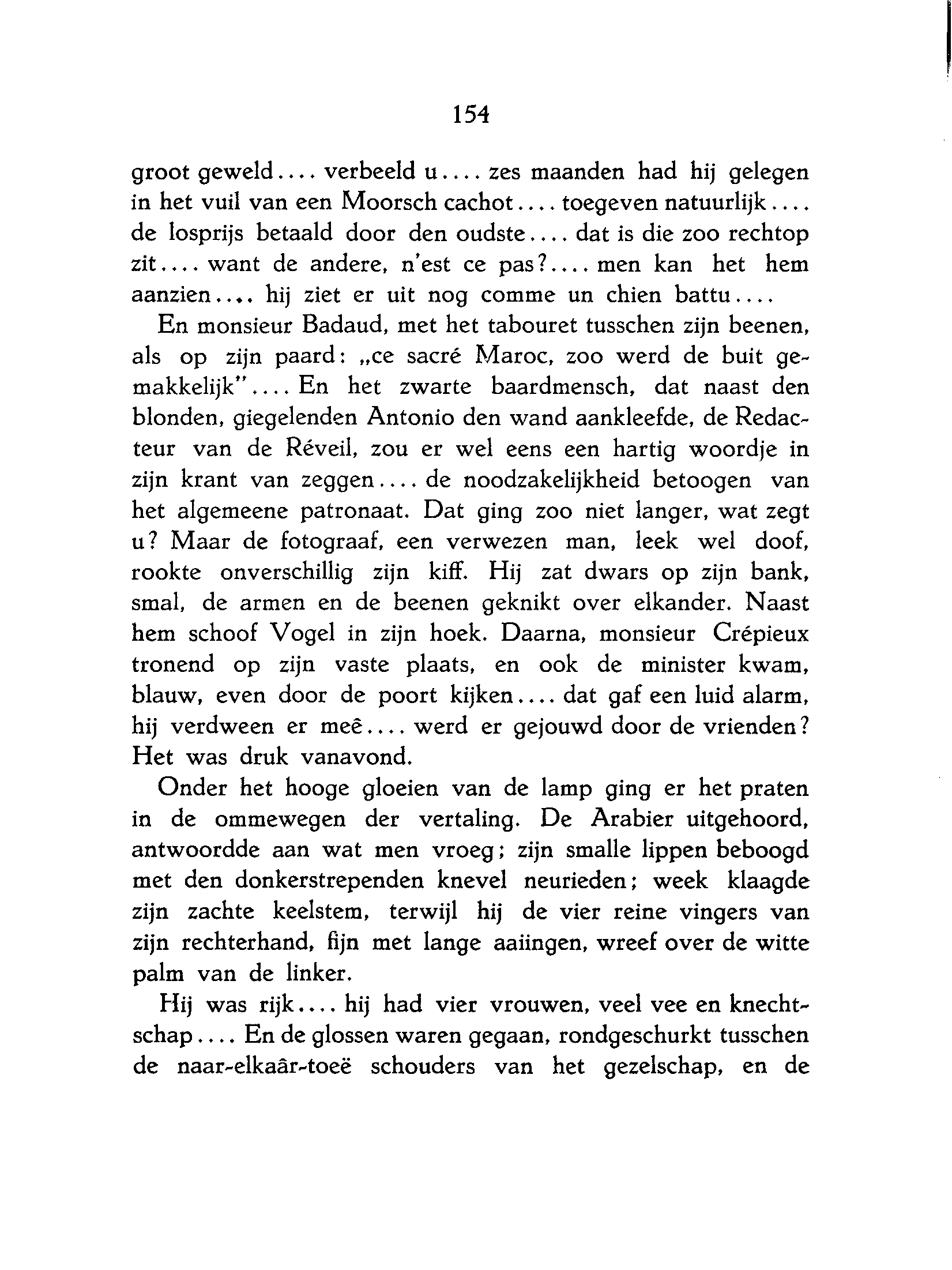 154

groot geweld.... verbeeld u.... zes maanden had hij gelegen in het vuil van een Moorsch cachot.... toegeven natuurlijk.... de losprijs betaald door den oudste.... dat is die zoo rechtop zit.... want de andere, n'est ce pas?.... men kan het hem aanzien.... hij ziet er uit nog comme un chien battu....

En monsieur Badaud, met het tabouret tusschen zijn beenen, als op zijn paard: „ce sacré Maroc, zoo werd de buit gemakkelijk".... En het zwarte baardmensch, dat naast den blonden, giegelenden Antonio den wand aankleefde, de Redacteur van de Réveil, zou er wel eens een hartig woordje in zijn krant van zeggen.... de noodzakelijkheid betoogen van het algemeene patronaat. Dat ging zoo niet langer, wat zegt u? Maar de fotograaf, een verwezen man, leek wel doof, rookte onverschillig zijn kiff. Hij zat dwars op zijn bank, smal, de armen en de beenen geknikt over elkander. Naast hem schoof Vogel in zijn hoek. Daarna, monsieur Crépieux tronend op zijn vaste plaats, en ook de minister kwam, blauw, even door de poort kijken.... dat gaf een luid alarm, hij verdween er meê.... werd er gejouwd door de vrienden? Het was druk vanavond.

Onder het hooge gloeien van de lamp ging er het praten in de ommewegen der vertaling. De Arabier uitgehoord, antwoordde aan wat men vroeg; zijn smalle lippen beboogd met den donkerstrependen knevel neurieden; week klaagde zijn zachte keelstem, terwijl hij de vier reine vingers van zijn rechterhand, fijn met lange aaiingen, wreef over de witte palm van de linker.

Hij was rijk.... hij had vier vrouwen, veel vee en knechtschap.... En de glossen waren gegaan, rondgeschurkt tusschen de naar-elkaâr-toeë schouders van het gezelschap, en de